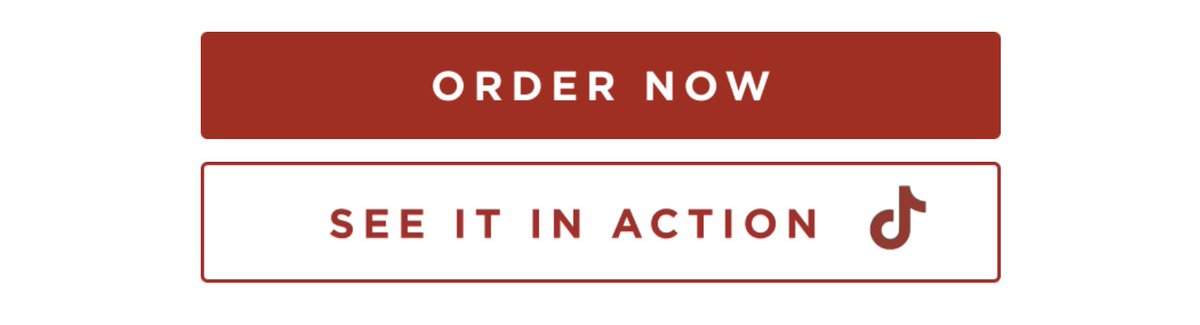 ORDER NOW

SEE IT IN ACTION